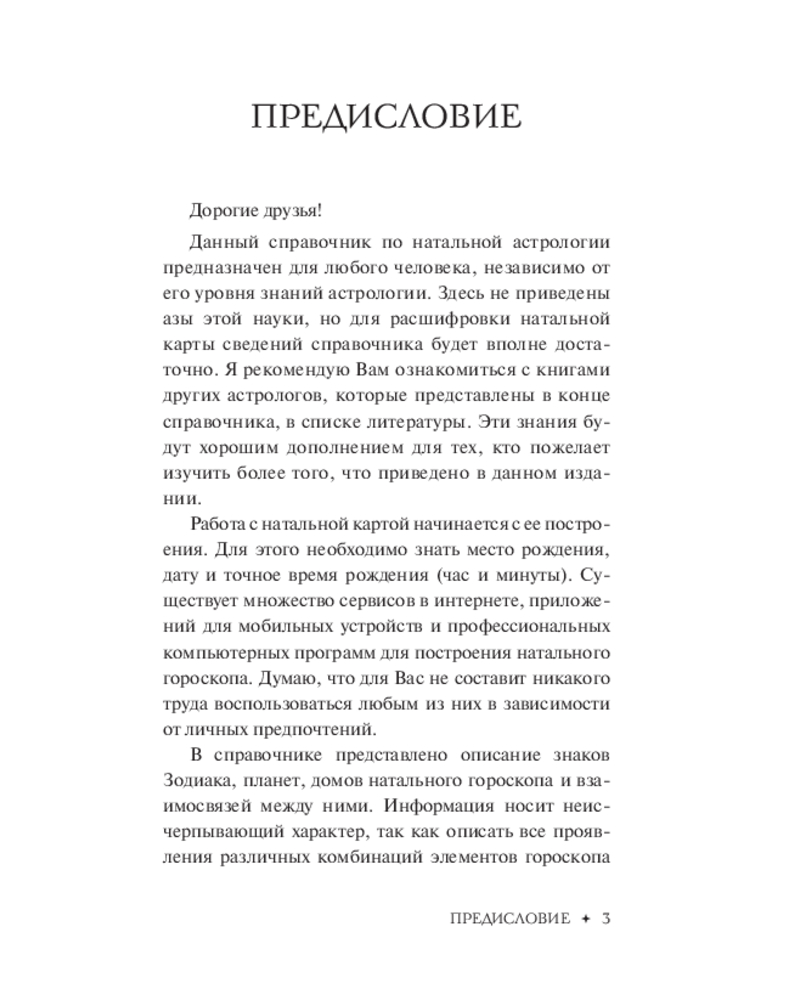 ПРЕДИСЛОВИЕ

Дорогие друзья!

Данный справочник по натальной астрологии предназначен для любого человека, независимо от его уровня знаний астрологии. Здесь не приведены азы этой науки, но для расшифровки натальной карты сведений справочника будет вполне достаточно. Я рекомендую Вам ознакомиться с книгами других астрологов, которые представлены в конце справочника, в списке литературы. Эти знания будут хорошим дополнением для тех, кто пожелает изучить более того, что приведено в данном издании.

Работа с натальной картой начинается с ее построения. Для этого необходимо знать место рождения, дату и точное время рождения (час и минуты). Существует множество сервисов в интернете, приложений для мобильных устройств и профессиональных компьютерных программ для построения натального гороскопа. Думаю, что для Вас не составит никакого труда воспользоваться любым из них в зависимости от личных предпочтений.

В справочнике представлено описание знаков Зодиака, планет, домов натального гороскопа и взаимосвязей между ними. Информация носит неисчерпывающий характер, так как описать все проявления различных комбинаций элементов гороскопа

ПРЕДИСЛОВИЕ ✦ 3